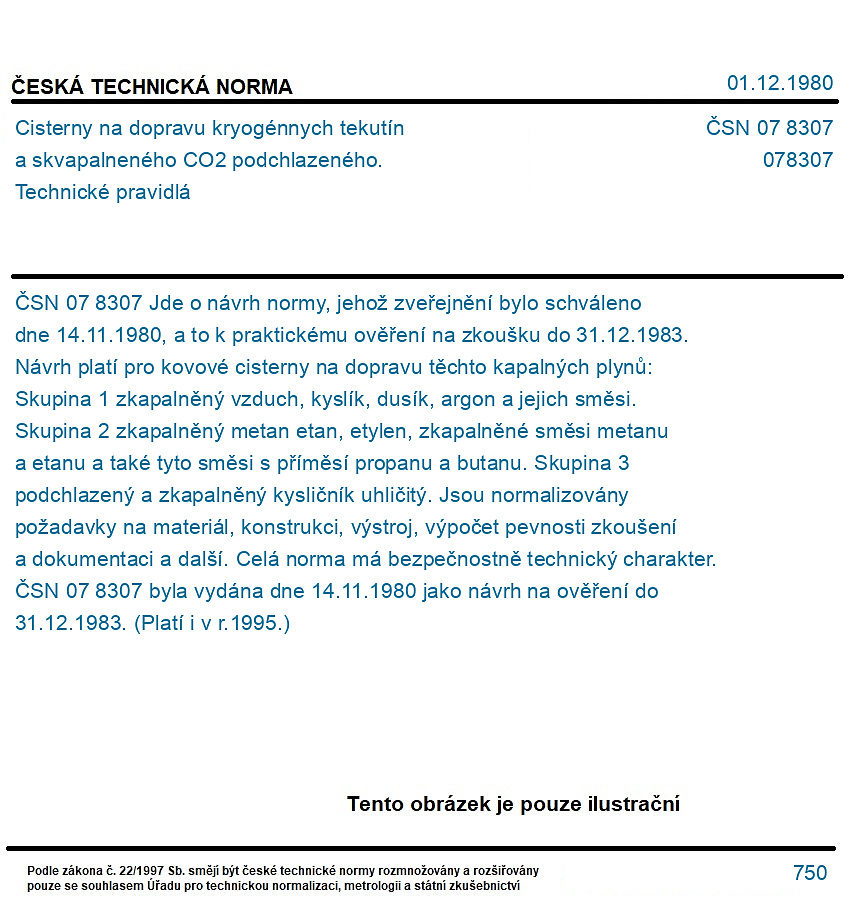 ČESKÁ TECHNICKÁ NORMA
01.12.1980

Cisterny na dopravu kryogénnych tekutín
a skvapalneného CO2 podchlazeného.
Technické pravidlá

ČSN 07 8307
078307

ČSN 07 8307 Jde o návrh normy, jehož zveřejnění bylo schváleno dne 14.11.1980, a to k praktickému ověření na zkoušku do 31.12.1983. Návrh platí pro kovové cisterny na dopravu těchto kapalných plynů: Skupina 1 zkapalněný vzduch, kyslík, dusík, argon a jejich směsi. Skupina 2 zkapalněný metan etan, etylen, zkapalněné směsi metanu a etanu a také tyto směsi s příměsí propanu a butanu. Skupina 3 podchlazený a zkapalněný kysličník uhličitý. Jsou normalizovány požadavky na materiál, konstrukci, výstroj, výpočet pevnosti zkoušení a dokumentaci a další. Celá norma má bezpečnostně technický charakter. ČSN 07 8307 byla vydána dne 14.11.1980 jako návrh na ověření do 31.12.1983. (Platí i v r.1995.)

Tento obrázek je pouze ilustrační

Podle zákona č. 22/1997 Sb. smějí být české technické normy rozmnožovány a rozšiřovány pouze se souhlasem Úřadu pro technickou normalizaci, metrologii a státní zkušebnictví

750